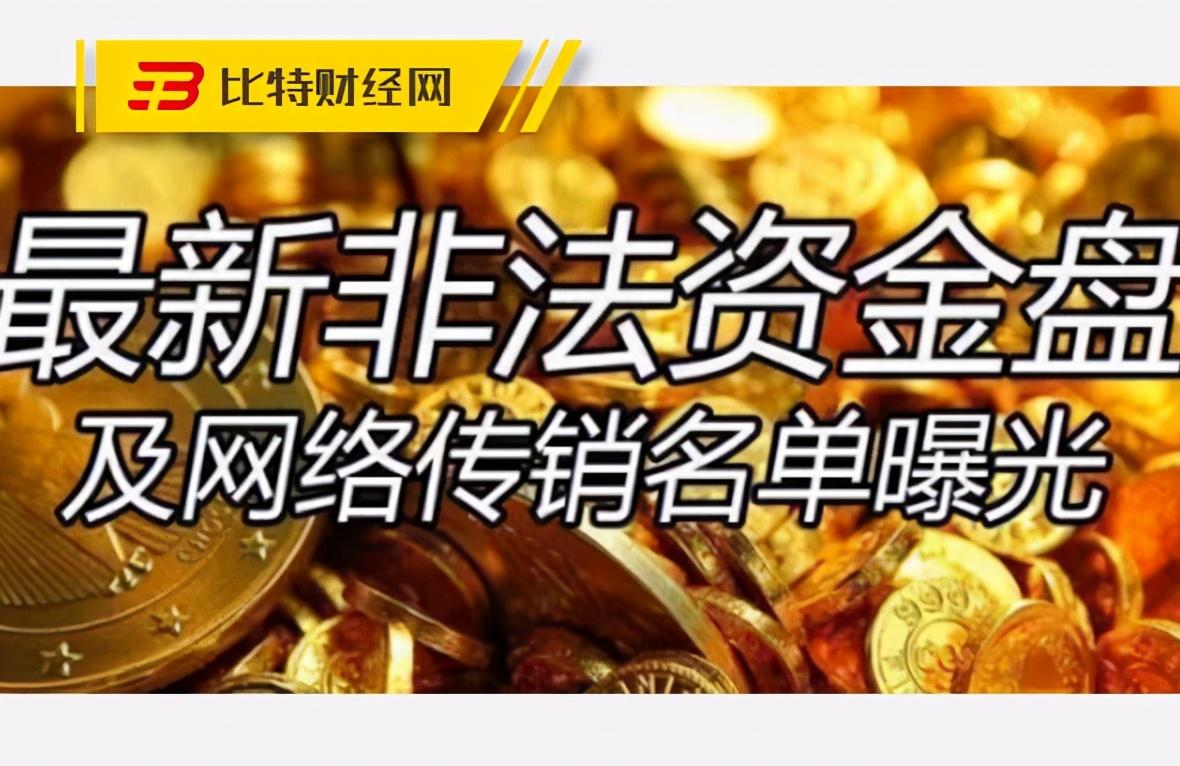 比特财经网

最新非法资金盘
及网络传销名单曝光